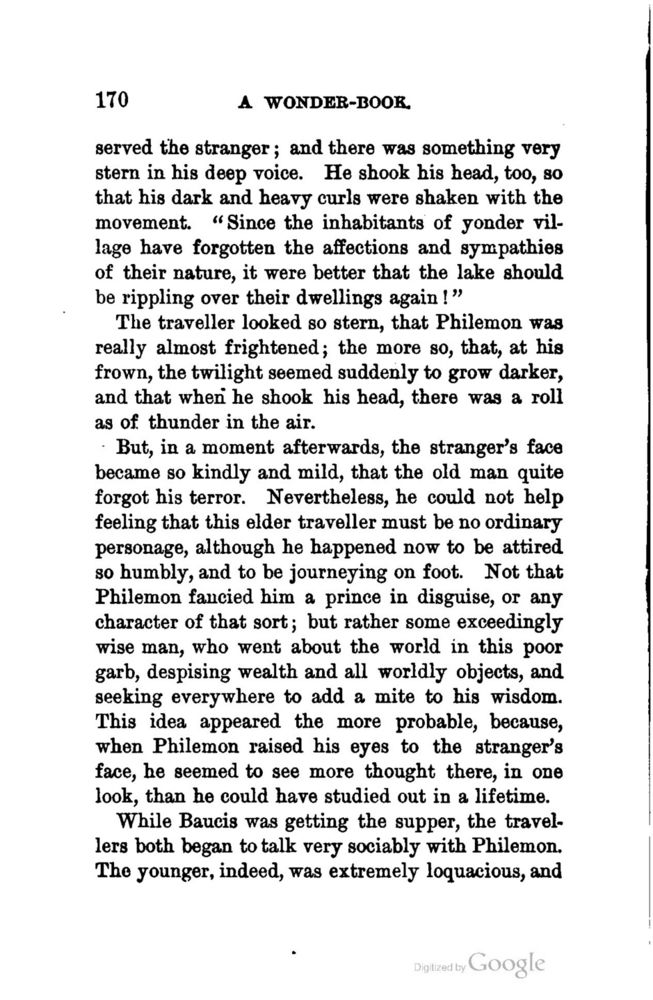 170 A WONDER-BOOK.

served the stranger; and there was something very stern in his deep voice. He shook his head, too, so that his dark and heavy curls were shaken with the movement. "Since the inhabitants of yonder village have forgotten the affections and sympathies of their nature, it were better that the lake should be rippling over their dwellings again!"

The traveller looked so stern, that Philemon was really almost frightened; the more so, that, at his frown, the twilight seemed suddenly to grow darker, and that when he shook his head, there was a roll as of thunder in the air.

But, in a moment afterwards, the stranger's face became so kindly and mild, that the old man quite forgot his terror. Nevertheless, he could not help feeling that this elder traveller must be no ordinary personage, although he happened now to be attired so humbly, and to be journeying on foot. Not that Philemon fancied him a prince in disguise, or any character of that sort; but rather some exceedingly wise man, who went about the world in this poor garb, despising wealth and all worldly objects, and seeking everywhere to add a mite to his wisdom. This idea appeared the more probable, because, when Philemon raised his eyes to the stranger's face, he seemed to see more thought there, in one look, than he could have studied out in a lifetime.

While Baucis was getting the supper, the travellers both began to talk very sociably with Philemon. The younger, indeed, was extremely loquacious, and

Digitized by Google